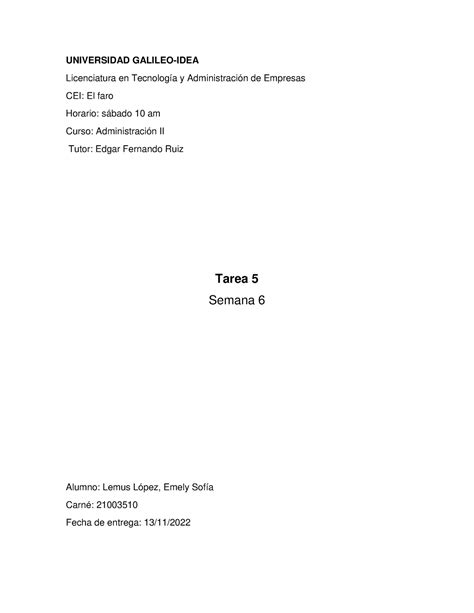 UNIVERSIDAD GALILEO-IDEA

Licenciatura en Tecnología y Administración de Empresas

CEI: El faro

Horario: sábado 10 am

Curso: Administración II

Tutor: Edgar Fernando Ruiz

Tarea 5

Semana 6

Alumno: Lemus López, Emely Sofía

Carné: 21003510

Fecha de entrega: 13/11/2022